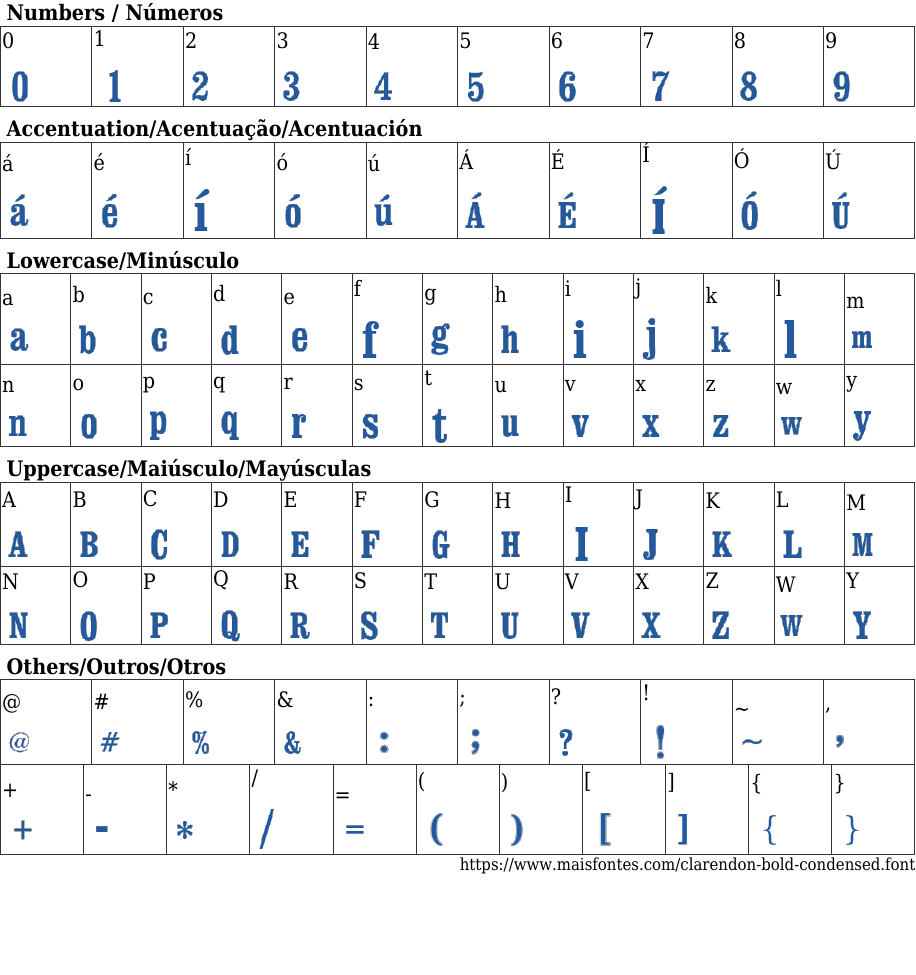 Numbers / Números

| 0 | 1 | 2 | 3 | 4 | 5 | 6 | 7 | 8 | 9 |
|---|---|---|---|---|---|---|---|---|---|
| 0 | 1 | 2 | 3 | 4 | 5 | 6 | 7 | 8 | 9 |

Accentuation/Acentuação/Acentuación

| á | é | í | ó | ú | Á | É | Í | Ó | Ú |
|---|---|---|---|---|---|---|---|---|---|
| á | é | í | ó | ú | Á | É | Í | Ó | Ú |

Lowercase/Minúsculo

| a | b | c | d | e | f | g | h | i | j | k | l | m |
|---|---|---|---|---|---|---|---|---|---|---|---|---|
| a | b | c | d | e | f | g | h | i | j | k | l | m |
| n | o | p | q | r | s | t | u | v | x | z | w | y |
| n | o | p | q | r | s | t | u | v | x | z | w | y |

Uppercase/Maiúsculo/Mayúsculas

| A | B | C | D | E | F | G | H | I | J | K | L | M |
|---|---|---|---|---|---|---|---|---|---|---|---|---|
| A | B | C | D | E | F | G | H | I | J | K | L | M |
| N | O | P | Q | R | S | T | U | V | X | Z | W | Y |
| N | O | P | Q | R | S | T | U | V | X | Z | W | Y |

Others/Outros/Otros

| @ | # | % | & | : | ; | ? | ! | ~ | , |
|---|---|---|---|---|---|---|---|---|---|
| @ | # | % | & | : | ; | ? | ! | ~ | , |

| + | - | * | / | = | ( | ) | [ | ] | { | } |
|---|---|---|---|---|---|---|---|---|---|---|
| + | - | * | / | = | ( | ) | [ | ] | { | } |

https://www.maisfontes.com/clarendon-bold-condensed.font